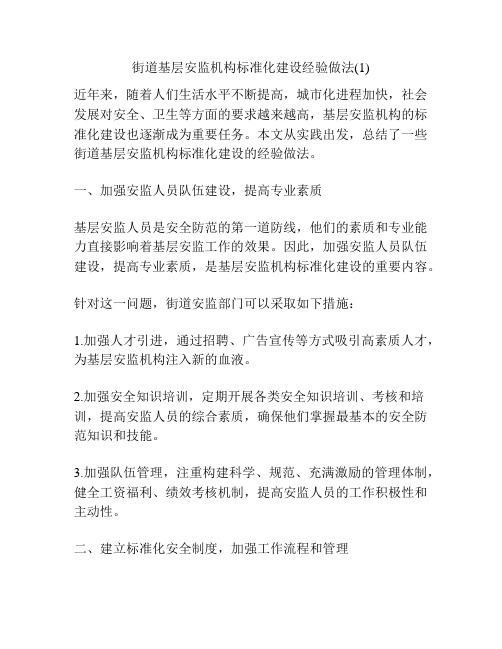 街道基层安监机构标准化建设经验做法(1)

近年来，随着人们生活水平不断提高，城市化进程加快，社会发展对安全、卫生等方面的要求越来越高，基层安监机构的标准化建设也逐渐成为重要任务。本文从实践出发，总结了一些街道基层安监机构标准化建设的经验做法。

一、加强安监人员队伍建设，提高专业素质

基层安监人员是安全防范的第一道防线，他们的素质和专业能力直接影响着基层安监工作的效果。因此，加强安监人员队伍建设，提高专业素质，是基层安监机构标准化建设的重要内容。

针对这一问题，街道安监部门可以采取如下措施：

1.加强人才引进，通过招聘、广告宣传等方式吸引高素质人才，为基层安监机构注入新的血液。

2.加强安全知识培训，定期开展各类安全知识培训、考核和培训，提高安监人员的综合素质，确保他们掌握最基本的安全防范知识和技能。

3.加强队伍管理，注重构建科学、规范、充满激励的管理体制，健全工资福利、绩效考核机制，提高安监人员的工作积极性和主动性。

二、建立标准化安全制度，加强工作流程和管理